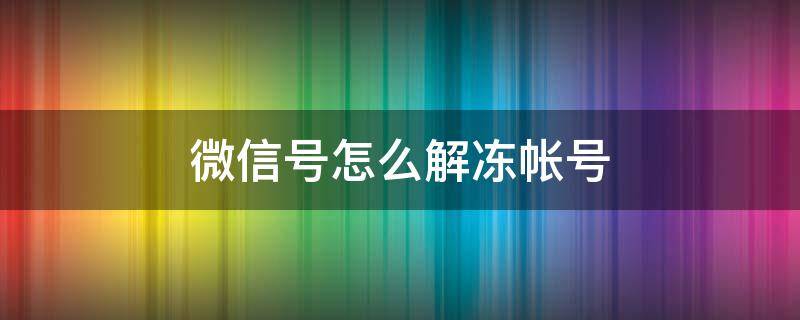 微信号怎么解冻帐号